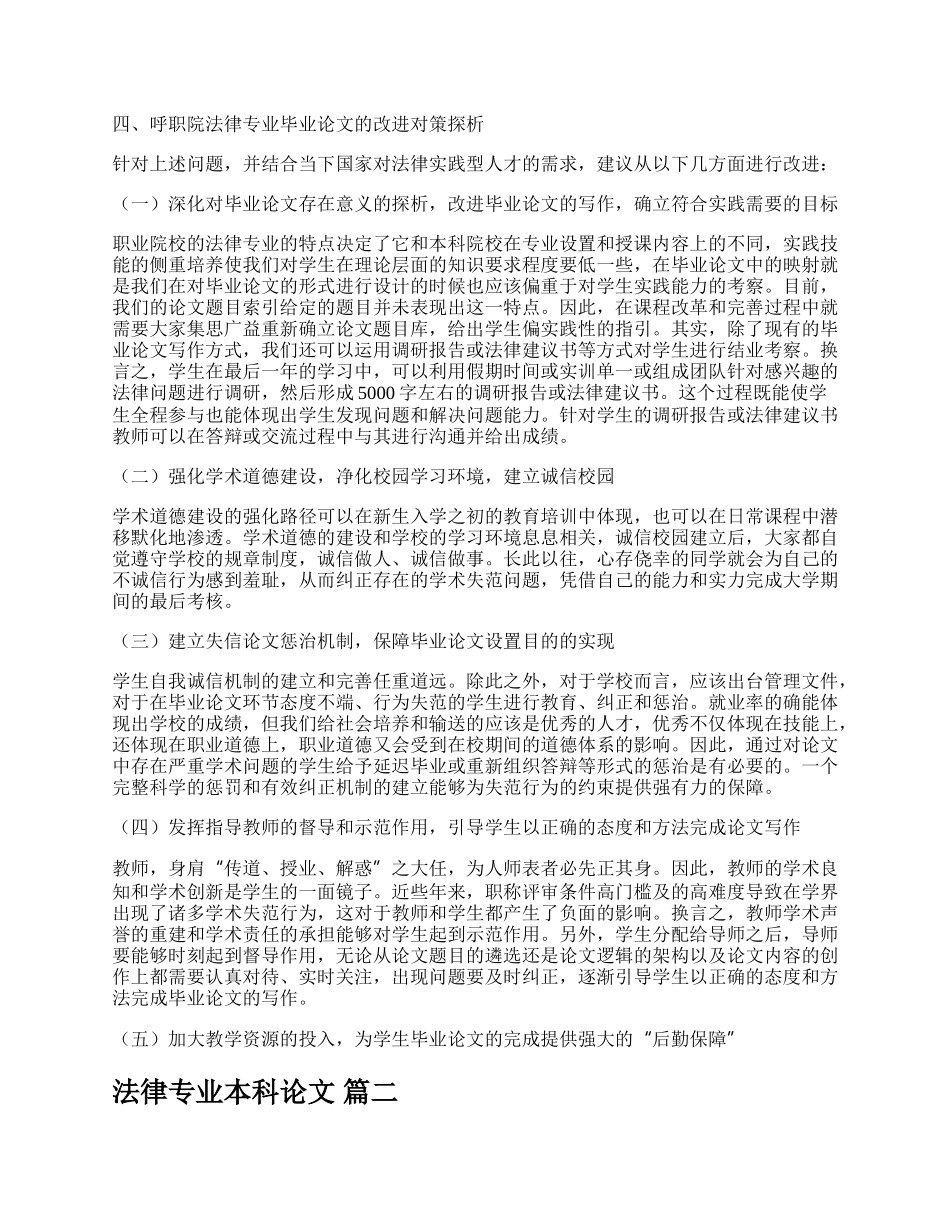 四、呼职院法律专业毕业论文的改进对策探析

针对上述问题，并结合当下国家对法律实践型人才的需求，建议从以下几方面进行改进：

（一）深化对毕业论文存在意义的探析，改进毕业论文的写作，确立符合实践需要的目标

职业院校的法律专业的特点决定了它和本科院校在专业设置和授课内容上的不同，实践技能的侧重培养使我们对学生在理论层面的知识要求程度要低一些，在毕业论文中的映射就是我们在对毕业论文的形式进行设计的时候也应该偏重于对学生实践能力的考察。目前，我们的论文题目索引给定的题目并未表现出这一特点。因此，在课程改革和完善过程中就需要大家集思广益重新确立论文题目库，给出学生偏实践性的指引。其实，除了现有的毕业论文写作方式，我们还可以运用调研报告或法律建议书等方式对学生进行结业考察。换言之，学生在最后一年的学习中，可以利用假期时间或实训单一或组成团队针对感兴趣的法律问题进行调研，然后形成5000字左右的调研报告或法律建议书。这个过程既能使学生全程参与也能体现出学生发现问题和解决问题能力。针对学生的调研报告或法律建议书教师可以在答辩或交流过程中与其进行沟通并给出成绩。

（二）强化学术道德建设，净化校园学习环境，建立诚信校园

学术道德建设的强化路径可以在新生入学之初的教育培训中体现，也可以在日常课程中潜移默化地渗透。学术道德的建设和学校的学习环境息息相关，诚信校园建立后，大家都自觉遵守学校的规章制度，诚信做人、诚信做事。长此以往，心存侥幸的同学就会为自己的不诚信行为感到羞耻，从而纠正存在的学术失范问题，凭借自己的能力和实力完成大学期间的最后考核。

（三）建立失信论文惩治机制，保障毕业论文设置目的的实现

学生自我诚信机制的建立和完善任重道远。除此之外，对于学校而言，应该出台管理文件，对于在毕业论文环节态度不端、行为失范的学生进行教育、纠正和惩治。就业率的确能体现出学校的成绩，但我们给社会培养和输送的应该是优秀的人才，优秀不仅体现在技能上，还体现在职业道德上，职业道德又会受到在校期间的道德体系的影响。因此，通过对论文中存在严重学术问题的学生给予延迟毕业或重新组织答辩等形式的惩治是有必要的。一个完整科学的惩罚和有效纠正机制的建立能够为失范行为的约束提供强有力的保障。

（四）发挥指导教师的督导和示范作用，引导学生以正确的态度和方法完成论文写作

教师，身肩“传道、授业、解惑”之大任，为人师表者必先正其身。因此，教师的学术良知和学术创新是学生的一面镜子。近些年来，职称评审条件高门槛及的高难度导致在学界出现了诸多学术失范行为，这对于教师和学生都产生了负面的影响。换言之，教师学术声誉的重建和学术责任的承担能够对学生起到示范作用。另外，学生分配给导师之后，导师要能够时刻起到督导作用，无论从论文题目的遴选还是论文逻辑的架构以及论文内容的创作上都需要认真对待、实时关注，出现问题要及时纠正，逐渐引导学生以正确的态度和方法完成毕业论文的写作。

（五）加大教学资源的投入，为学生毕业论文的完成提供强大的“后勤保障”

法律专业本科论文 篇二